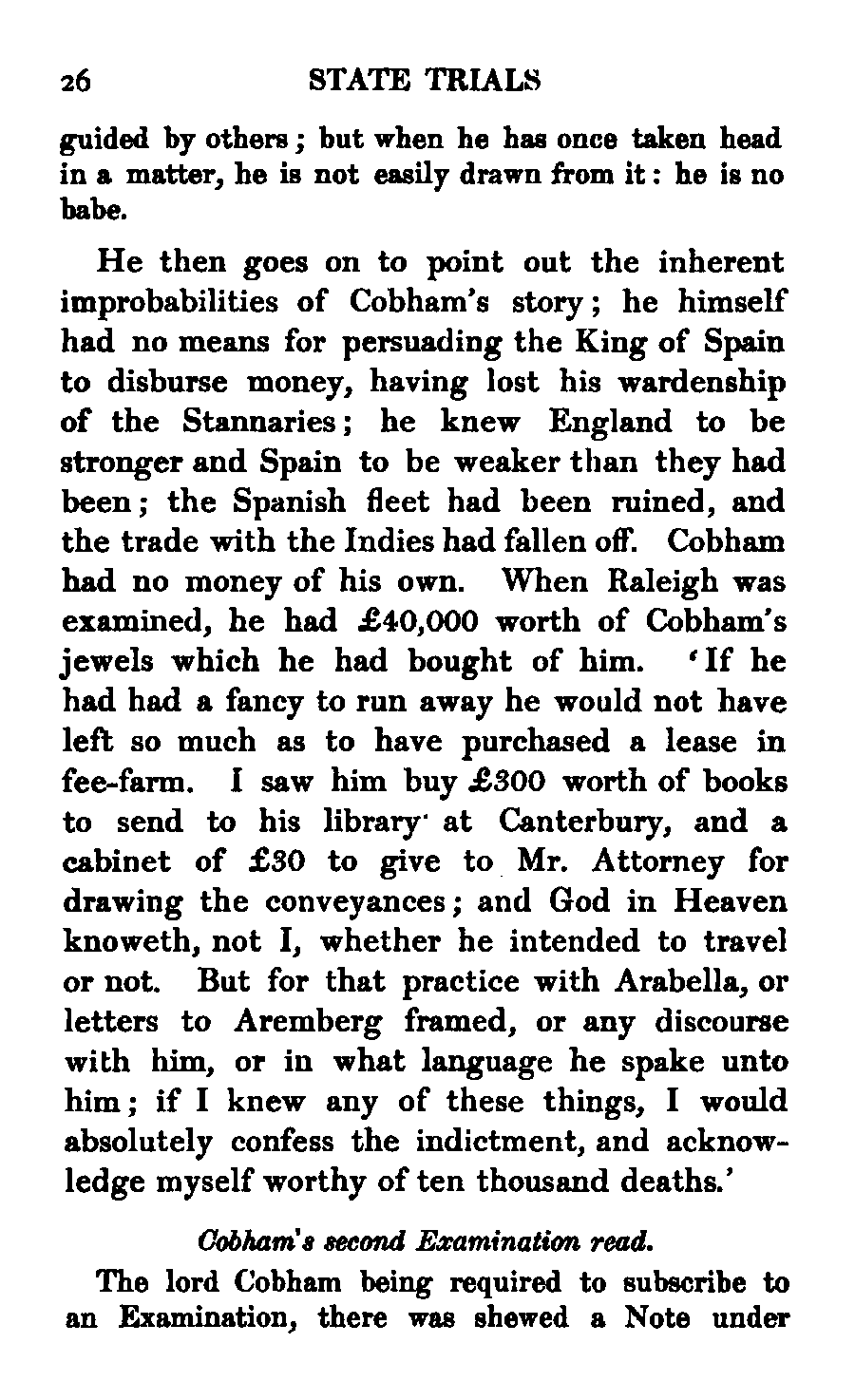 26 STATE TRIALS

guided by others; but when he has once taken head in a matter, he is not easily drawn from it: he is no babe.

He then goes on to point out the inherent improbabilities of Cobham's story; he himself had no means for persuading the King of Spain to disburse money, having lost his wardenship of the Stannaries; he knew England to be stronger and Spain to be weaker than they had been; the Spanish fleet had been ruined, and the trade with the Indies had fallen off. Cobham had no money of his own. When Raleigh was examined, he had £40,000 worth of Cobham's jewels which he had bought of him. 'If he had had a fancy to run away he would not have left so much as to have purchased a lease in fee-farm. I saw him buy £300 worth of books to send to his library at Canterbury, and a cabinet of £30 to give to Mr. Attorney for drawing the conveyances; and God in Heaven knoweth, not I, whether he intended to travel or not. But for that practice with Arabella, or letters to Aremberg framed, or any discourse with him, or in what language he spake unto him; if I knew any of these things, I would absolutely confess the indictment, and acknowledge myself worthy of ten thousand deaths.'

Cobham's second Examination read.

The lord Cobham being required to subscribe to an Examination, there was shewed a Note under